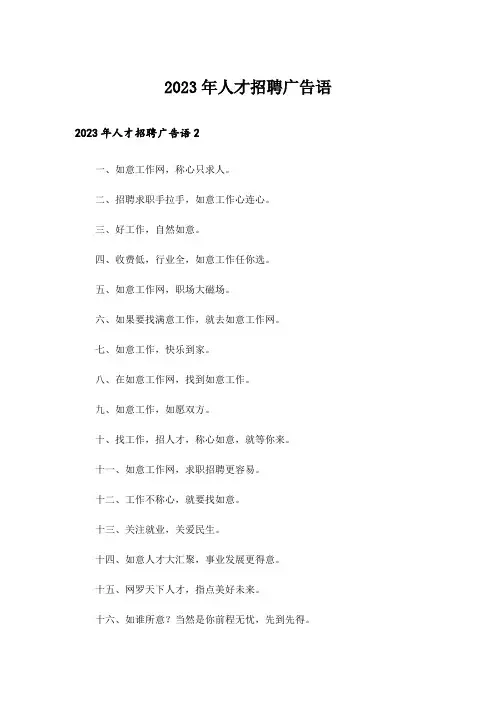 2023年人才招聘广告语

2023年人才招聘广告语2

一、如意工作网，称心只求人。

二、招聘求职手拉手，如意工作心连心。

三、好工作，自然如意。

四、收费低，行业全，如意工作任你选。

五、如意工作网，职场大磁场。

六、如果要找满意工作，就去如意工作网。

七、如意工作，快乐到家。

八、在如意工作网，找到如意工作。

九、如意工作，如愿双方。

十、找工作，招人才，称心如意，就等你来。

十一、如意工作网，求职招聘更容易。

十二、工作不称心，就要找如意。

十三、关注就业，关爱民生。

十四、如意人才大汇聚，事业发展更得意。

十五、网罗天下人才，指点美好未来。

十六、如谁所意？当然是你前程无忧，先到先得。